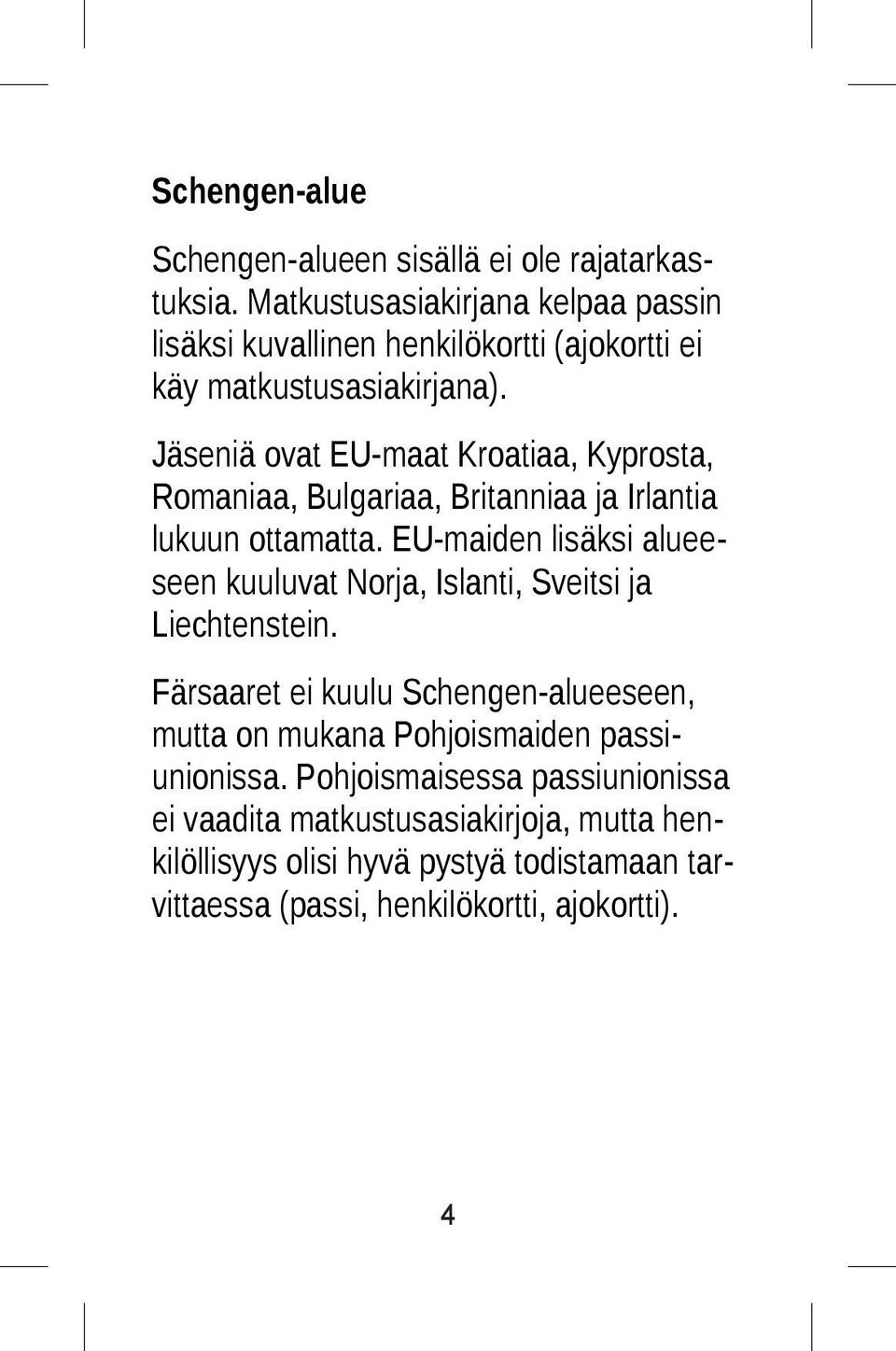 Schengen-alue

Schengen-alueen sisällä ei ole rajatarkastuksia. Matkustusasiakirjana kelpaa passin lisäksi kuvallinen henkilökortti (ajokortti ei käy matkustusasiakirjana).

Jäseniä ovat EU-maat Kroatiaa, Kyprosta, Romaniaa, Bulgariaa, Britanniaa ja Irlantia lukuun ottamatta. EU-maiden lisäksi alueeseen kuuluvat Norja, Islanti, Sveitsi ja Liechtenstein.

Färsaaret ei kuulu Schengen-alueeseen, mutta on mukana Pohjoismaiden passiunionissa. Pohjoismaisessa passiunionissa ei vaadita matkustusasiakirjoja, mutta henkilöllisyys olisi hyvä pystyä todistamaan tarvittaessa (passi, henkilökortti, ajokortti).

4